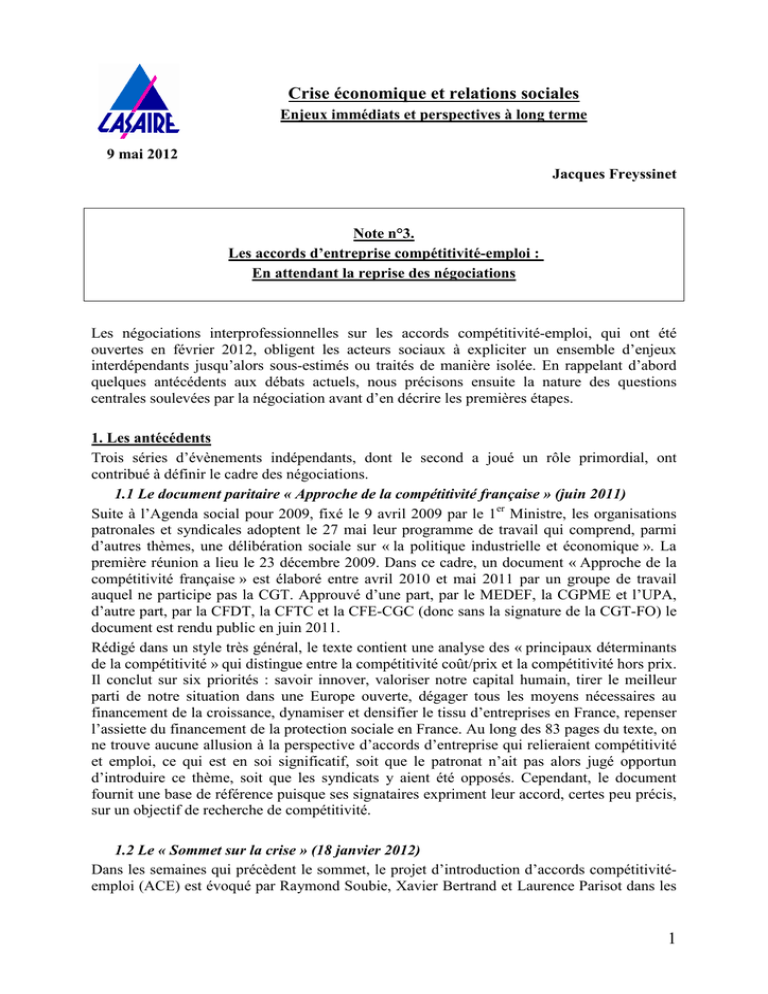 LASAIRE

Crise économique et relations sociales

Enjeux immédiats et perspectives à long terme

9 mai 2012

Jacques Freyssinet

Note n°3.
Les accords d'entreprise compétitivité-emploi :
En attendant la reprise des négociations

Les négociations interprofessionnelles sur les accords compétitivité-emploi, qui ont été ouvertes en février 2012, obligent les acteurs sociaux à expliciter un ensemble d'enjeux interdépendants jusqu'alors sous-estimés ou traités de manière isolée. En rappelant d'abord quelques antécédents aux débats actuels, nous précisons ensuite la nature des questions centrales soulevées par la négociation avant d'en décrire les premières étapes.

1. Les antécédents

Trois séries d'évènements indépendants, dont le second a joué un rôle primordial, ont contribué à définir le cadre des négociations.

1.1 Le document paritaire « Approche de la compétitivité française » (juin 2011)

Suite à l'Agenda social pour 2009, fixé le 9 avril 2009 par le 1$^{er}$ Ministre, les organisations patronales et syndicales adoptent le 27 mai leur programme de travail qui comprend, parmi d'autres thèmes, une délibération sociale sur « la politique industrielle et économique ». La première réunion a lieu le 23 décembre 2009. Dans ce cadre, un document « Approche de la compétitivité française » est élaboré entre avril 2010 et mai 2011 par un groupe de travail auquel ne participe pas la CGT. Approuvé d'une part, par le MEDEF, la CGPME et l'UPA, d'autre part, par la CFDT, la CFTC et la CFE-CGC (donc sans la signature de la CGT-FO) le document est rendu public en juin 2011.

Rédigé dans un style très général, le texte contient une analyse des « principaux déterminants de la compétitivité » qui distingue entre la compétitivité coût/prix et la compétitivité hors prix. Il conclut sur six priorités : savoir innover, valoriser notre capital humain, tirer le meilleur parti de notre situation dans une Europe ouverte, dégager tous les moyens nécessaires au financement de la croissance, dynamiser et densifier le tissu d'entreprises en France, repenser l'assiette du financement de la protection sociale en France. Au long des 83 pages du texte, on ne trouve aucune allusion à la perspective d'accords d'entreprise qui relieraient compétitivité et emploi, ce qui est en soi significatif, soit que le patronat n'ait pas alors jugé opportun d'introduire ce thème, soit que les syndicats y aient été opposés. Cependant, le document fournit une base de référence puisque ses signataires expriment leur accord, certes peu précis, sur un objectif de recherche de compétitivité.

1.2 Le « Sommet sur la crise » (18 janvier 2012)

Dans les semaines qui précèdent le sommet, le projet d'introduction d'accords compétitivité-emploi (ACE) est évoqué par Raymond Soubie, Xavier Bertrand et Laurence Parisot dans les

1